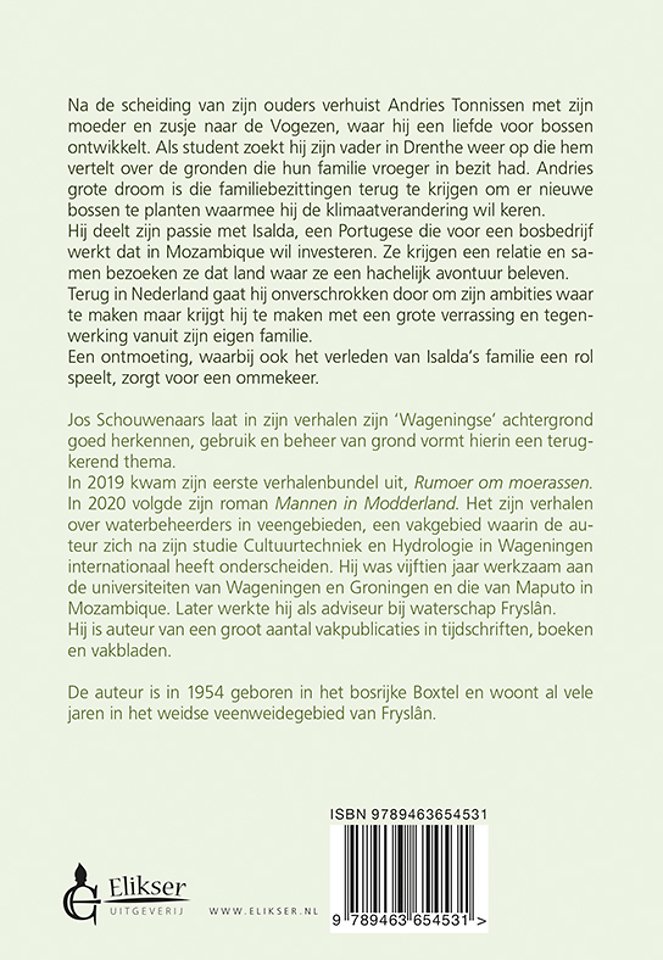 Na de scheiding van zijn ouders verhuist Andries Tonnissen met zijn moeder en zusje naar de Vogezen, waar hij een liefde voor bossen ontwikkelt. Als student zoekt hij zijn vader in Drenthe weer op die hem vertelt over de gronden die hun familie vroeger in bezit had. Andries grote droom is die familiebezittingen terug te krijgen om er nieuwe bossen te planten waarmee hij de klimaatverandering wil keren.
Hij deelt zijn passie met Isalda, een Portugese die voor een bosbedrijf werkt dat in Mozambique wil investeren. Ze krijgen een relatie en samen bezoeken ze dat land waar ze een hachelijk avontuur beleven.
Terug in Nederland gaat hij onverschrokken door om zijn ambities waar te maken maar krijgt hij te maken met een grote verrassing en tegenwerking vanuit zijn eigen familie.
Een ontmoeting, waarbij ook het verleden van Isalda's familie een rol speelt, zorgt voor een ommekeer.

Jos Schouwenaars laat in zijn verhalen zijn 'Wageningse' achtergrond goed herkennen, gebruik en beheer van grond vormt hierin een terugkerend thema.
In 2019 kwam zijn eerste verhalenbundel uit, Rumoer om moerassen. In 2020 volgde zijn roman Mannen in Modderland. Het zijn verhalen over waterbeheerders in veengebieden, een vakgebied waarin de auteur zich na zijn studie Cultuurtechniek en Hydrologie in Wageningen internationaal heeft onderscheiden. Hij was vijftien jaar werkzaam aan de universiteiten van Wageningen en Groningen en die van Maputo in Mozambique. Later werkte hij als adviseur bij waterschap Fryslân.
Hij is auteur van een groot aantal vakpublicaties in tijdschriften, boeken en vakbladen.

De auteur is in 1954 geboren in het bosrijke Boxtel en woont al vele jaren in het weidse veenweidegebied van Fryslân.

ISBN 9789463654531

Elikser
UITGEVERIJ

WWW.ELIKSER.NL

9 789463 654531 >